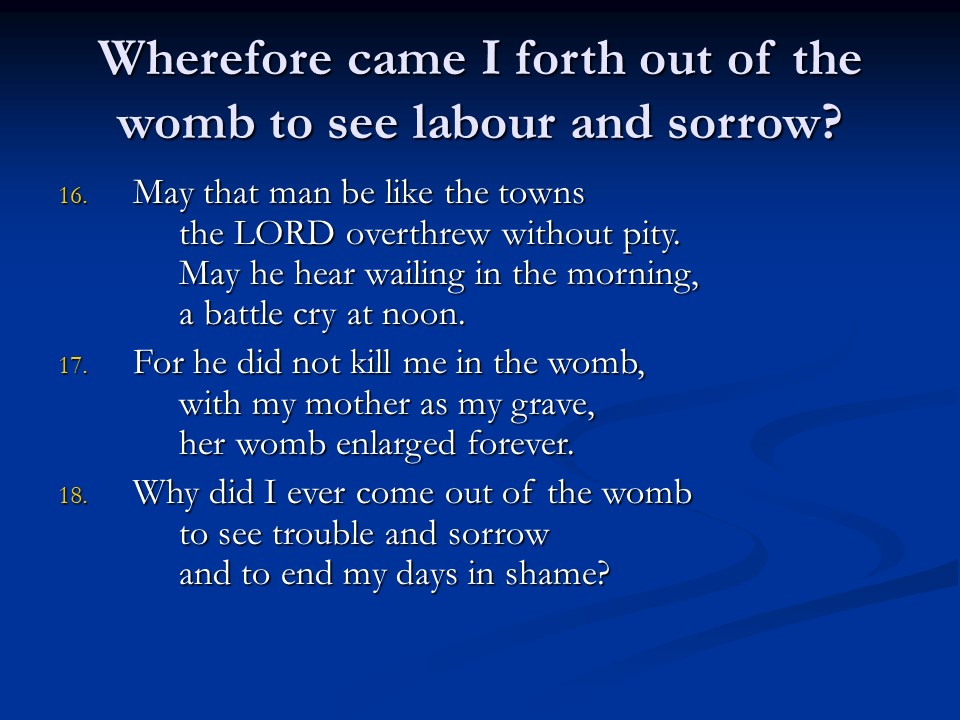 Wherefore came I forth out of the womb to see labour and sorrow?

16. May that man be like the towns
the LORD overthrew without pity.
May he hear wailing in the morning,
a battle cry at noon.

17. For he did not kill me in the womb,
with my mother as my grave,
her womb enlarged forever.

18. Why did I ever come out of the womb
to see trouble and sorrow
and to end my days in shame?